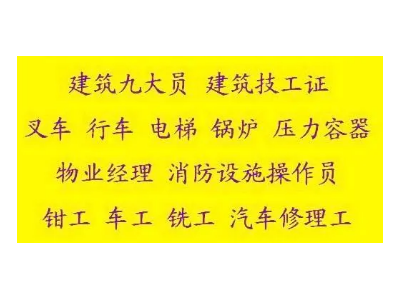 建筑九大员 建筑技工证

叉车 行车 电梯 锅炉 压力容器

物业经理 消防设施操作员

钳工 车工 铣工 汽车修理工